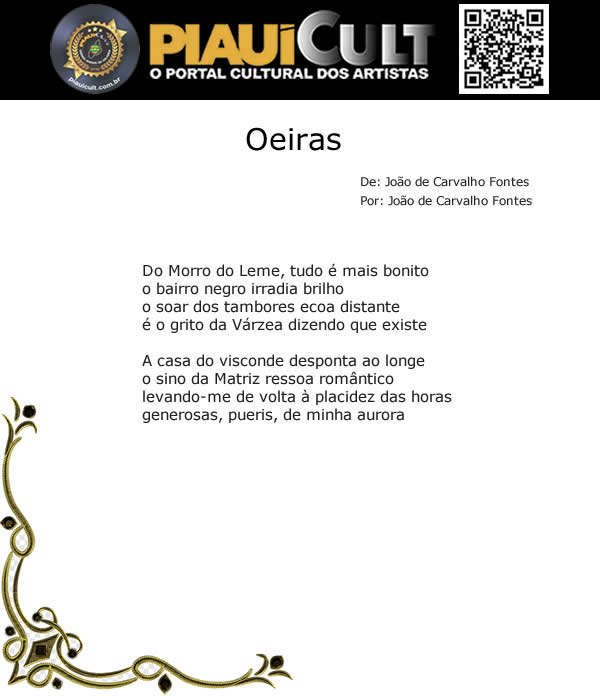 piauicult.com.br

PIAUÍCULT
O PORTAL CULTURAL DOS ARTISTAS

Oeiras

De: João de Carvalho Fontes
Por: João de Carvalho Fontes

Do Morro do Leme, tudo é mais bonito
o bairro negro irradia brilho
o soar dos tambores ecoa distante
é o grito da Várzea dizendo que existe

A casa do visconde desponta ao longe
o sino da Matriz ressoa romântico
levando-me de volta à placidez das horas
generosas, pueris, de minha aurora